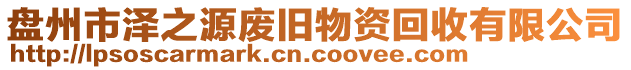 盘州市泽之源废旧物资回收有限公司
http://lpsoscarmark.cn.coovee.com